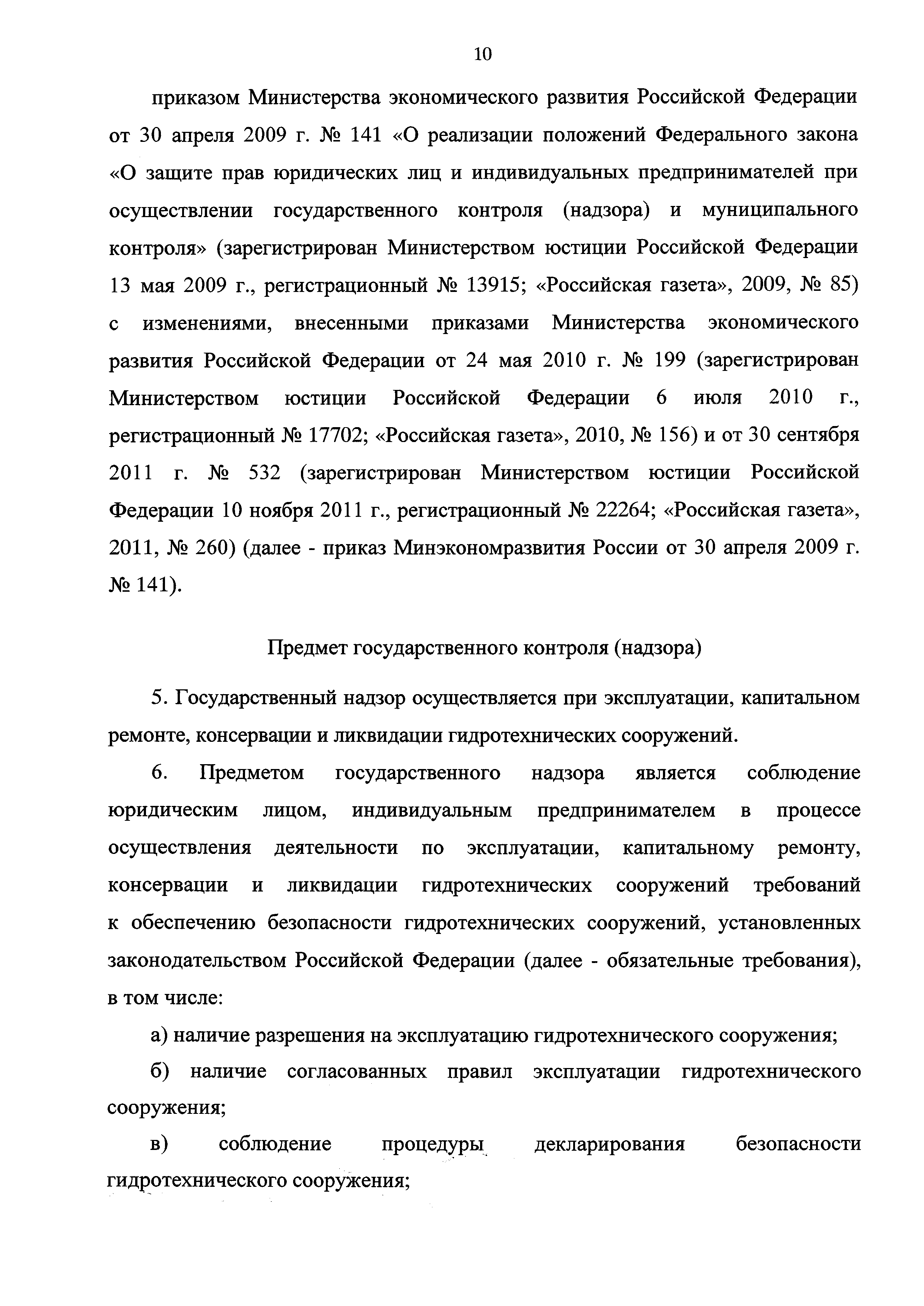 10

приказом Министерства экономического развития Российской Федерации от 30 апреля 2009 г. № 141 «О реализации положений Федерального закона «О защите прав юридических лиц и индивидуальных предпринимателей при осуществлении государственного контроля (надзора) и муниципального контроля» (зарегистрирован Министерством юстиции Российской Федерации 13 мая 2009 г., регистрационный № 13915; «Российская газета», 2009, № 85) с изменениями, внесенными приказами Министерства экономического развития Российской Федерации от 24 мая 2010 г. № 199 (зарегистрирован Министерством юстиции Российской Федерации 6 июля 2010 г., регистрационный № 17702; «Российская газета», 2010, № 156) и от 30 сентября 2011 г. № 532 (зарегистрирован Министерством юстиции Российской Федерации 10 ноября 2011 г., регистрационный № 22264; «Российская газета», 2011, № 260) (далее - приказ Минэкономразвития России от 30 апреля 2009 г. № 141).

Предмет государственного контроля (надзора)

5. Государственный надзор осуществляется при эксплуатации, капитальном ремонте, консервации и ликвидации гидротехнических сооружений.

6. Предметом государственного надзора является соблюдение юридическим лицом, индивидуальным предпринимателем в процессе осуществления деятельности по эксплуатации, капитальному ремонту, консервации и ликвидации гидротехнических сооружений требований к обеспечению безопасности гидротехнических сооружений, установленных законодательством Российской Федерации (далее - обязательные требования), в том числе:

а) наличие разрешения на эксплуатацию гидротехнического сооружения;

б) наличие согласованных правил эксплуатации гидротехнического сооружения;

в) соблюдение процедуры декларирования безопасности гидротехнического сооружения;